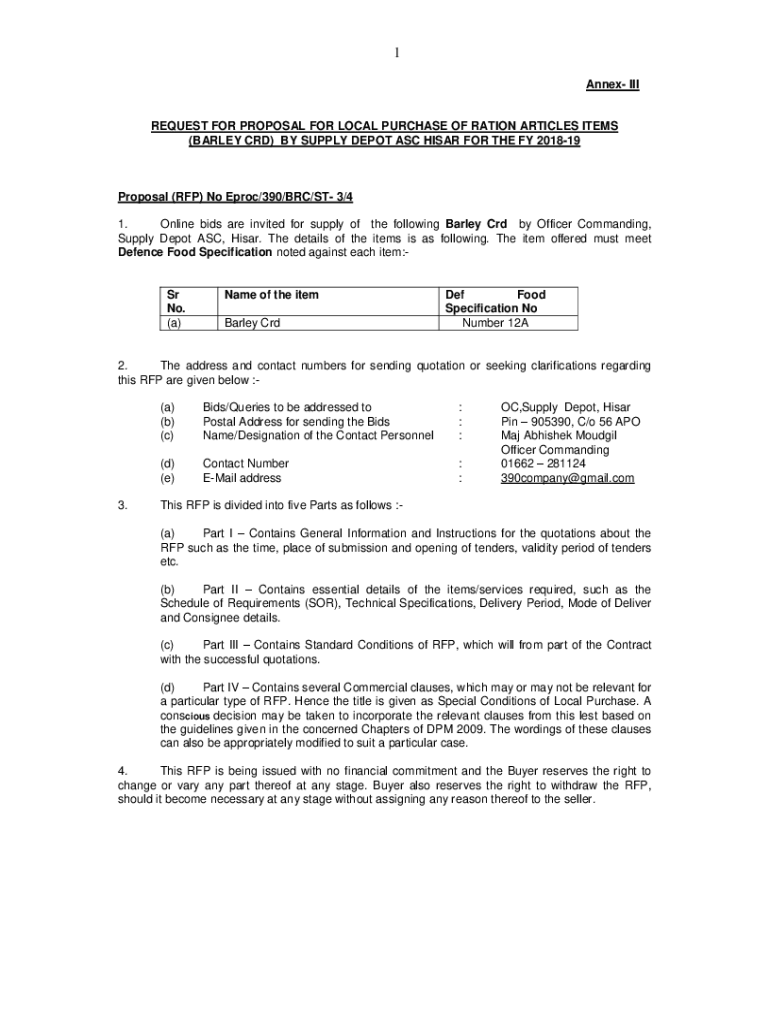 1

Annex- III

REQUEST FOR PROPOSAL FOR LOCAL PURCHASE OF RATION ARTICLES ITEMS (BARLEY CRD) BY SUPPLY DEPOT ASC HISAR FOR THE FY 2018-19

Proposal (RFP) No Eproc/390/BRC/ST- 3/4

1. Online bids are invited for supply of the following Barley Crd by Officer Commanding, Supply Depot ASC, Hisar. The details of the items is as following. The item offered must meet Defence Food Specification noted against each item:-

| Sr No. | Name of the item | Def Food Specification No |
|---|---|---|
| (a) | Barley Crd | Number 12A |

2. The address and contact numbers for sending quotation or seeking clarifications regarding this RFP are given below :-

(a) Bids/Queries to be addressed to : OC,Supply Depot, Hisar
(b) Postal Address for sending the Bids : Pin – 905390, C/o 56 APO
(c) Name/Designation of the Contact Personnel : Maj Abhishek Moudgil Officer Commanding
(d) Contact Number : 01662 – 281124
(e) E-Mail address : 390company@gmail.com

3. This RFP is divided into five Parts as follows :-

(a) Part I – Contains General Information and Instructions for the quotations about the RFP such as the time, place of submission and opening of tenders, validity period of tenders etc.

(b) Part II – Contains essential details of the items/services required, such as the Schedule of Requirements (SOR), Technical Specifications, Delivery Period, Mode of Deliver and Consignee details.

(c) Part III – Contains Standard Conditions of RFP, which will from part of the Contract with the successful quotations.

(d) Part IV – Contains several Commercial clauses, which may or may not be relevant for a particular type of RFP. Hence the title is given as Special Conditions of Local Purchase. A conscious decision may be taken to incorporate the relevant clauses from this lest based on the guidelines given in the concerned Chapters of DPM 2009. The wordings of these clauses can also be appropriately modified to suit a particular case.

4. This RFP is being issued with no financial commitment and the Buyer reserves the right to change or vary any part thereof at any stage. Buyer also reserves the right to withdraw the RFP, should it become necessary at any stage without assigning any reason thereof to the seller.